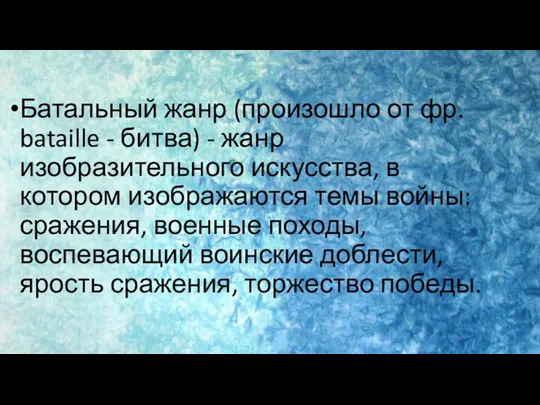 •Батальный жанр (произошло от фр. bataille - битва) - жанр изобразительного искусства, в котором изображаются темы войны: сражения, военные походы, воспевающий воинские доблести, ярость сражения, торжество победы.